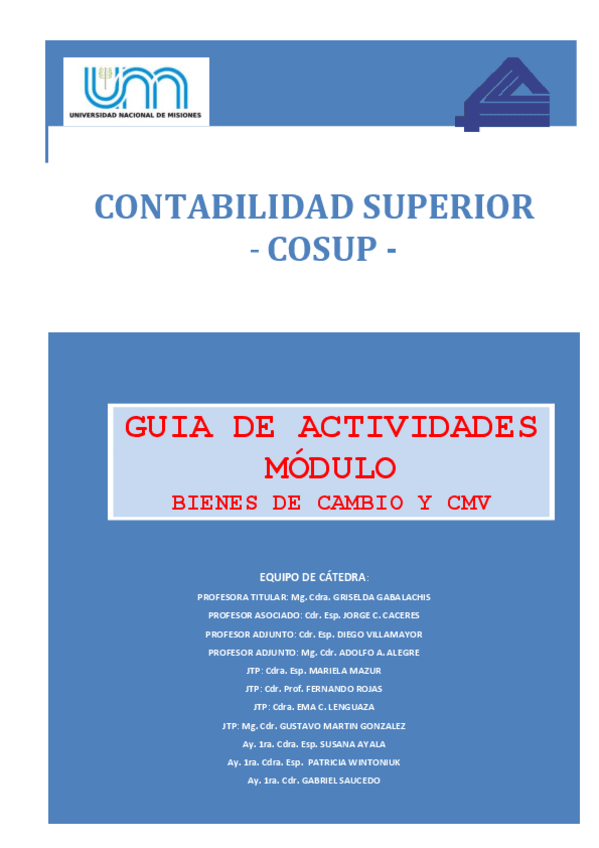 UNIVERSIDAD NACIONAL DE MISIONES

CONTABILIDAD SUPERIOR
- COSUP -

GUIA DE ACTIVIDADES
MÓDULO
BIENES DE CAMBIO Y CMV

EQUIPO DE CÁTEDRA:
PROFESORA TITULAR: Mg. Cdra. GRISELDA GABALACHIS
PROFESOR ASOCIADO: Cdr. Esp. JORGE C. CACERES
PROFESOR ADJUNTO: Cdr. Esp. DIEGO VILLAMAYOR
PROFESOR ADJUNTO: Mg. Cdr. ADOLFO A. ALEGRE
JTP: Cdra. Esp. MARIELA MAZUR
JTP: Cdr. Prof. FERNANDO ROJAS
JTP: Cdra. EMA C. LENGUAZA
JTP: Mg. Cdr. GUSTAVO MARTIN GONZALEZ
Ay. 1ra. Cdra. Esp. SUSANA AYALA
Ay. 1ra. Cdra. Esp. PATRICIA WINTONIUK
Ay. 1ra. Cdr. GABRIEL SAUCEDO